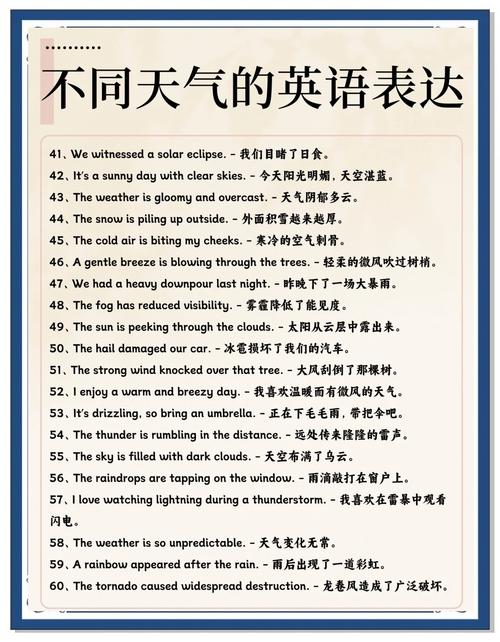 不同天气的英语表达

41、We witnessed a solar eclipse. - 我们目睹了日食。
42、It's a sunny day with clear skies. - 今天阳光明媚，天空湛蓝。
43、The weather is gloomy and overcast. - 天气阴郁多云。
44、The snow is piling up outside. - 外面积雪越来越厚。
45、The cold air is biting my cheeks. - 寒冷的空气刺骨。
46、A gentle breeze is blowing through the trees. - 轻柔的微风吹过树梢。
47、We had a heavy downpour last night. - 昨晚下了一场大暴雨。
48、The fog has reduced visibility. - 雾霾降低了能见度。
49、The sun is peeking through the clouds. - 太阳从云层中露出来。
50、The hail damaged our car. - 冰雹损坏了我们的汽车。
51、The strong wind knocked over that tree. - 大风刮倒了那棵树。
52、I enjoy a warm and breezy day. - 我喜欢温暖而有微风的天气。
53、It's drizzling, so bring an umbrella. - 正在下毛毛雨，带把伞吧。
54、The thunder is rumbling in the distance. - 远处传来隆隆的雷声。
55、The sky is filled with dark clouds. - 天空布满了乌云。
56、The raindrops are tapping on the window. - 雨滴敲打在窗户上。
57、I love watching lightning during a thunderstorm. - 我喜欢在雷暴中观看闪电。
58、The weather is so unpredictable. - 天气变化无常。
59、A rainbow appeared after the rain. - 雨后出现了一道彩虹。
60、The tornado caused widespread destruction. - 龙卷风造成了广泛破坏。